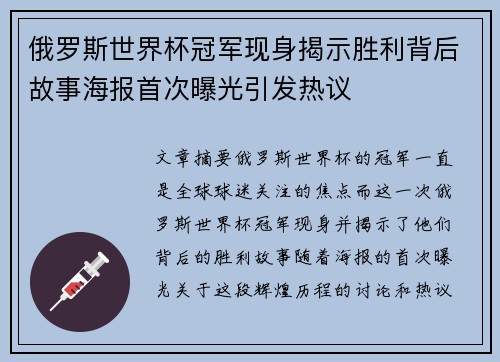 俄罗斯世界杯冠军现身揭示胜利背后故事海报首次曝光引发热议

文章摘要俄罗斯世界杯的冠军一直是全球球迷关注的焦点而这一次俄罗斯世界杯冠军现身并揭示了他们背后的胜利故事随着海报的首次曝光关于这段辉煌历程的讨论和热议